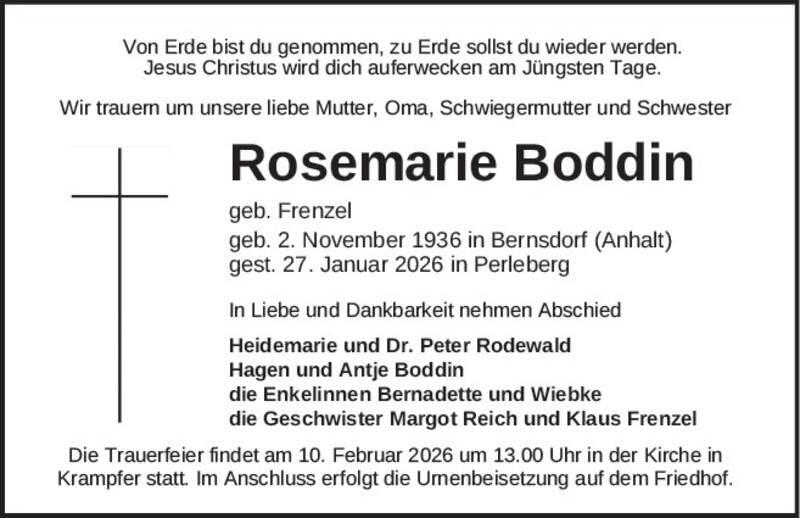 Von Erde bist du genommen, zu Erde sollst du wieder werden.
Jesus Christus wird dich auferwecken am Jüngsten Tage.

Wir trauern um unsere liebe Mutter, Oma, Schwiegermutter und Schwester

Rosemarie Boddin

geb. Frenzel

geb. 2. November 1936 in Bernsdorf (Anhalt)
gest. 27. Januar 2026 in Perleberg

In Liebe und Dankbarkeit nehmen Abschied

Heidemarie und Dr. Peter Rodewald
Hagen und Antje Boddin
die Enkelinnen Bernadette und Wiebke
die Geschwister Margot Reich und Klaus Frenzel

Die Trauerfeier findet am 10. Februar 2026 um 13.00 Uhr in der Kirche in Krampfer statt. Im Anschluss erfolgt die Urnenbeisetzung auf dem Friedhof.